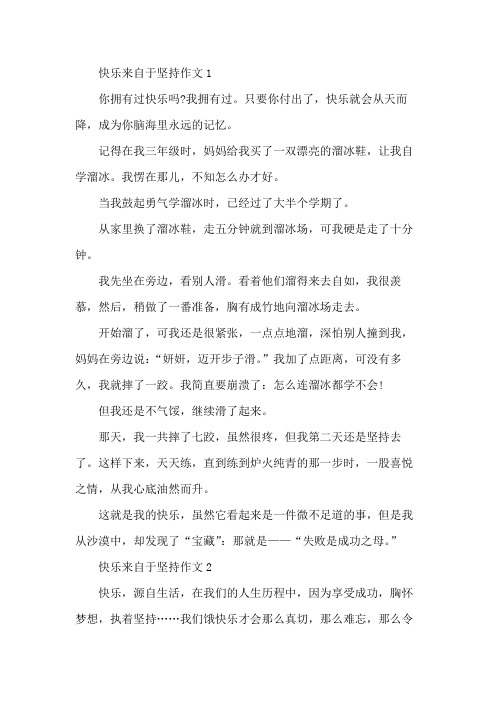 快乐来自于坚持作文 1

你拥有过快乐吗?我拥有过。只要你付出了，快乐就会从天而降，成为你脑海里永远的记忆。

记得在我三年级时，妈妈给我买了一双漂亮的溜冰鞋，让我自学溜冰。我愣在那儿，不知怎么办才好。

当我鼓起勇气学溜冰时，已经过了大半个学期了。

从家里换了溜冰鞋，走五分钟就到溜冰场，可我硬是走了十分钟。

我先坐在旁边，看别人滑。看着他们溜得来去自如，我很羡慕，然后，稍做了一番准备，胸有成竹地向溜冰场走去。

开始溜了，可我还是很紧张，一点点地溜，深怕别人撞到我，妈妈在旁边说：“妍妍，迈开步子滑。”我加了点距离，可没有多久，我就摔了一跤。我简直要崩溃了：怎么连溜冰都学不会!

但我还是不气馁，继续滑了起来。

那天，我一共摔了七跤，虽然很疼，但我第二天还是坚持去了。这样下来，天天练，直到练到炉火纯青的那一步时，一股喜悦之情，从我心底油然而升。

这就是我的快乐，虽然它看起来是一件微不足道的事，但是我从沙漠中，却发现了“宝藏”：那就是——“失败是成功之母。”

快乐来自于坚持作文 2

快乐，源自生活，在我们的人生历程中，因为享受成功，胸怀梦想，执着坚持……我们饿快乐才会那么真切，那么难忘，那么令